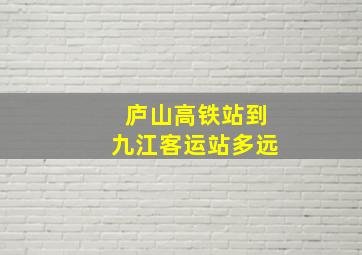 庐山高铁站到
九江客运站多远